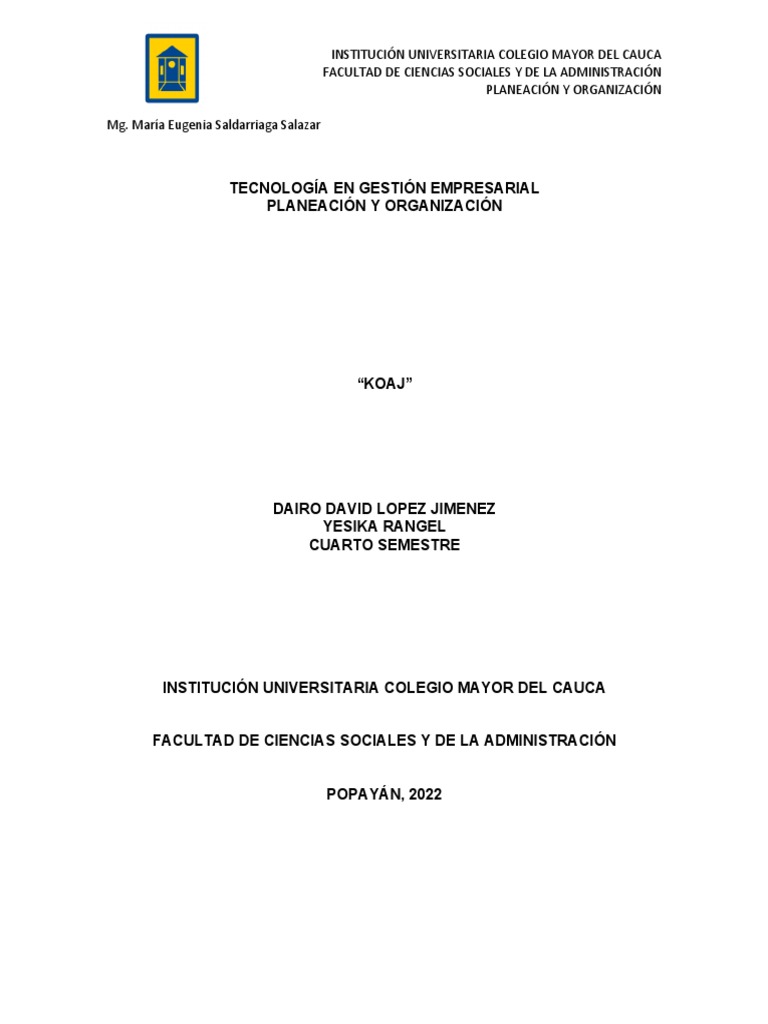 INSTITUCIÓN UNIVERSITARIA COLEGIO MAYOR DEL CAUCA
FACULTAD DE CIENCIAS SOCIALES Y DE LA ADMINISTRACIÓN
PLANEACIÓN Y ORGANIZACIÓN

Mg. María Eugenia Saldarriaga Salazar

TECNOLOGÍA EN GESTIÓN EMPRESARIAL
PLANEACIÓN Y ORGANIZACIÓN

"KOAJ"

DAIRO DAVID LOPEZ JIMENEZ
YESIKA RANGEL
CUARTO SEMESTRE

INSTITUCIÓN UNIVERSITARIA COLEGIO MAYOR DEL CAUCA

FACULTAD DE CIENCIAS SOCIALES Y DE LA ADMINISTRACIÓN

POPAYÁN, 2022